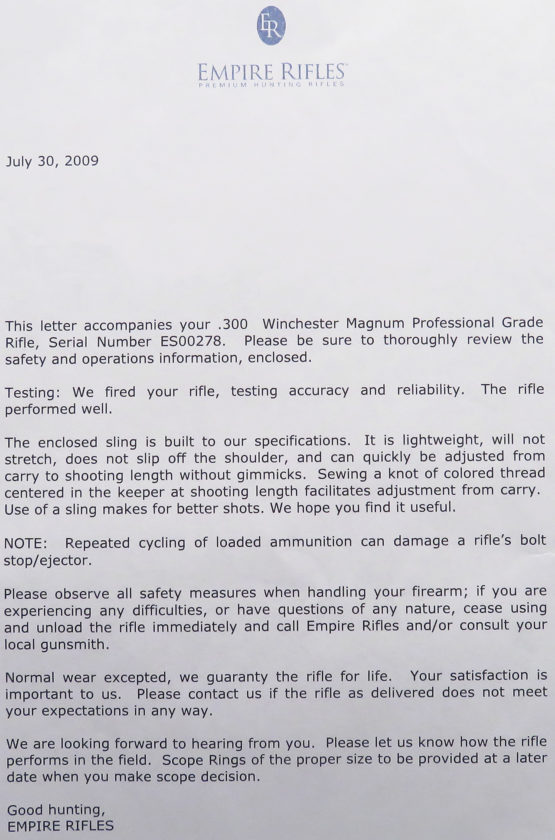 ER

EMPIRE RIFLES
PREMIUM HUNTING RIFLES

July 30, 2009

This letter accompanies your .300 Winchester Magnum Professional Grade Rifle, Serial Number ES00278. Please be sure to thoroughly review the safety and operations information, enclosed.

Testing: We fired your rifle, testing accuracy and reliability. The rifle performed well.

The enclosed sling is built to our specifications. It is lightweight, will not stretch, does not slip off the shoulder, and can quickly be adjusted from carry to shooting length without gimmicks. Sewing a knot of colored thread centered in the keeper at shooting length facilitates adjustment from carry. Use of a sling makes for better shots. We hope you find it useful.

NOTE: Repeated cycling of loaded ammunition can damage a rifle's bolt stop/ejector.

Please observe all safety measures when handling your firearm; if you are experiencing any difficulties, or have questions of any nature, cease using and unload the rifle immediately and call Empire Rifles and/or consult your local gunsmith.

Normal wear excepted, we guaranty the rifle for life. Your satisfaction is important to us. Please contact us if the rifle as delivered does not meet your expectations in any way.

We are looking forward to hearing from you. Please let us know how the rifle performs in the field. Scope Rings of the proper size to be provided at a later date when you make scope decision.

Good hunting,
EMPIRE RIFLES